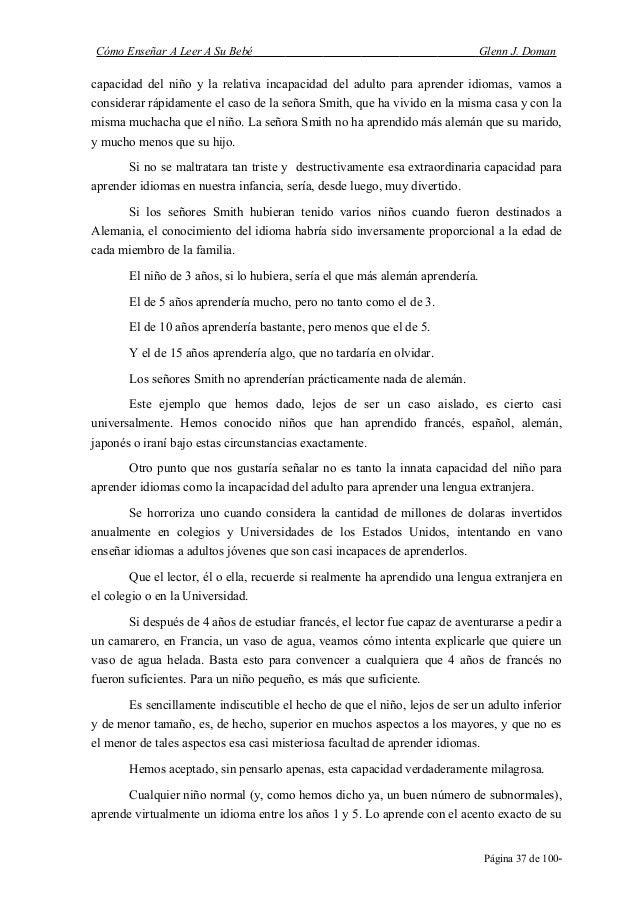 Cómo Enseñar A Leer A Su Bebé Glenn J. Doman

capacidad del niño y la relativa incapacidad del adulto para aprender idiomas, vamos a considerar rápidamente el caso de la señora Smith, que ha vivido en la misma casa y con la misma muchacha que el niño. La señora Smith no ha aprendido más alemán que su marido, y mucho menos que su hijo.

Si no se maltratara tan triste y destructivamente esa extraordinaria capacidad para aprender idiomas en nuestra infancia, sería, desde luego, muy divertido.

Si los señores Smith hubieran tenido varios niños cuando fueron destinados a Alemania, el conocimiento del idioma habría sido inversamente proporcional a la edad de cada miembro de la familia.

El niño de 3 años, si lo hubiera, sería el que más alemán aprendería.

El de 5 años aprendería mucho, pero no tanto como el de 3.

El de 10 años aprendería bastante, pero menos que el de 5.

Y el de 15 años aprendería algo, que no tardaría en olvidar.

Los señores Smith no aprenderían prácticamente nada de alemán.

Este ejemplo que hemos dado, lejos de ser un caso aislado, es cierto casi universalmente. Hemos conocido niños que han aprendido francés, español, alemán, japonés o iraní bajo estas circunstancias exactamente.

Otro punto que nos gustaría señalar no es tanto la innata capacidad del niño para aprender idiomas como la incapacidad del adulto para aprender una lengua extranjera.

Se horroriza uno cuando considera la cantidad de millones de dolaras invertidos anualmente en colegios y Universidades de los Estados Unidos, intentando en vano enseñar idiomas a adultos jóvenes que son casi incapaces de aprenderlos.

Que el lector, él o ella, recuerde si realmente ha aprendido una lengua extranjera en el colegio o en la Universidad.

Si después de 4 años de estudiar francés, el lector fue capaz de aventurarse a pedir a un camarero, en Francia, un vaso de agua, veamos cómo intenta explicarle que quiere un vaso de agua helada. Basta esto para convencer a cualquiera que 4 años de francés no fueron suficientes. Para un niño pequeño, es más que suficiente.

Es sencillamente indiscutible el hecho de que el niño, lejos de ser un adulto inferior y de menor tamaño, es, de hecho, superior en muchos aspectos a los mayores, y que no es el menor de tales aspectos esa casi misteriosa facultad de aprender idiomas.

Hemos aceptado, sin pensarlo apenas, esta capacidad verdaderamente milagrosa.

Cualquier niño normal (y, como hemos dicho ya, un buen número de subnormales), aprende virtualmente un idioma entre los años 1 y 5. Lo aprende con el acento exacto de su

Página 37 de 100-